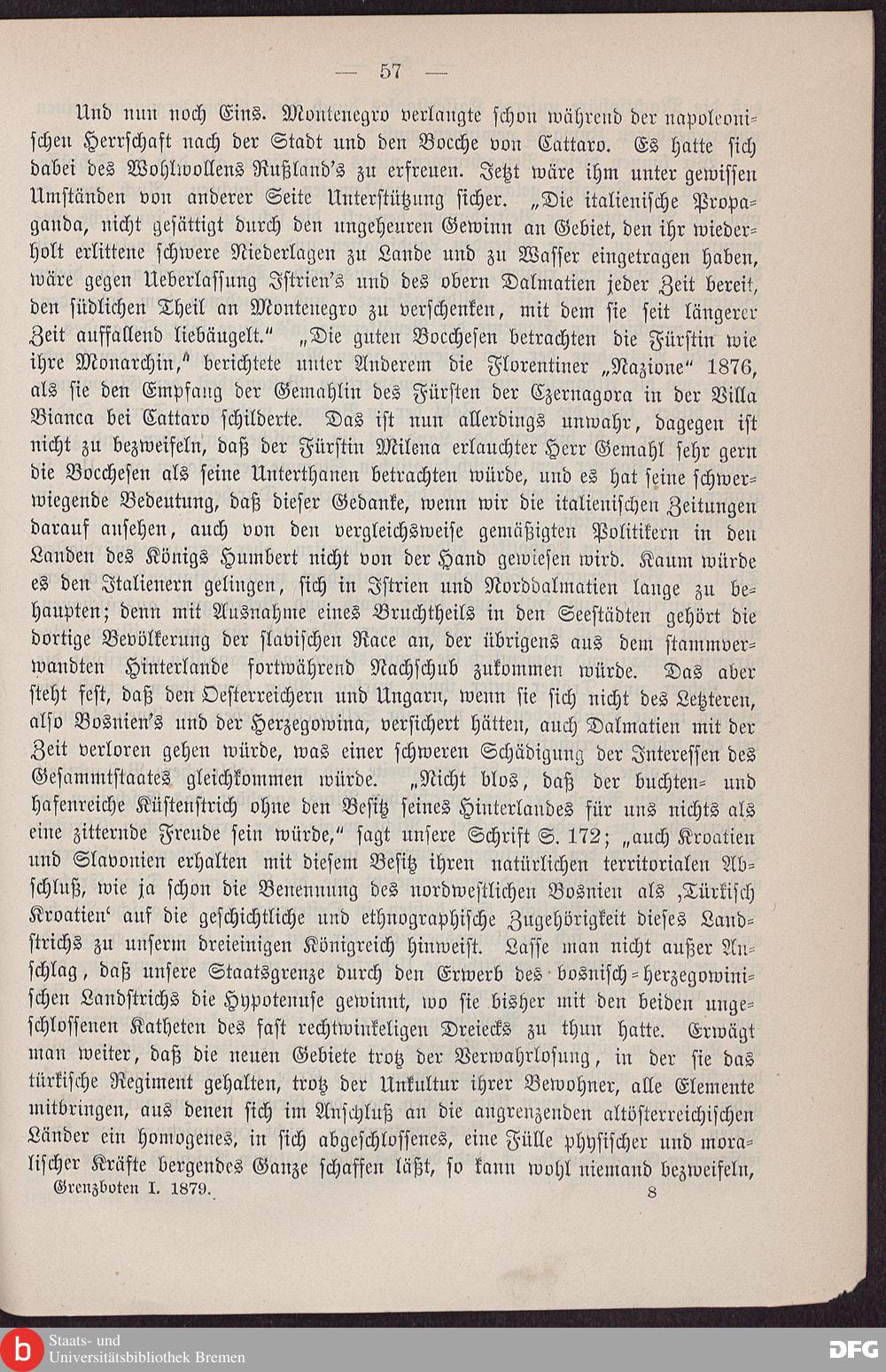 — 57 —

Und nun noch Eins. Montenegro verlangte schon während der napoleonischen Herrschaft nach der Stadt und den Bocche von Cattaro. Es hatte sich dabei des Wohlwollens Rußland's zu erfreuen. Jetzt wäre ihm unter gewissen Umständen von anderer Seite Unterstützung sicher. „Die italienische Propaganda, nicht gesättigt durch den ungeheuren Gewinn an Gebiet, den ihr wiederholt erlittene schwere Niederlagen zu Lande und zu Wasser eingetragen haben, wäre gegen Ueberlassung Istrien's und des obern Dalmatien jeder Zeit bereit, den südlichen Theil an Montenegro zu verschenken, mit dem sie seit längerer Zeit auffallend liebäugelt." „Die guten Bocchesen betrachten die Fürstin wie ihre Monarchin," berichtete unter Anderem die Florentiner „Nazione" 1876, als sie den Empfang der Gemahlin des Fürsten der Czernagora in der Villa Bianca bei Cattaro schilderte. Das ist nun allerdings unwahr, dagegen ist nicht zu bezweifeln, daß der Fürstin Milena erlauchter Herr Gemahl sehr gern die Bocchesen als seine Unterthanen betrachten würde, und es hat seine schwerwiegende Bedeutung, daß dieser Gedanke, wenn wir die italienischen Zeitungen darauf ansehen, auch von den vergleichsweise gemäßigten Politikern in den Landen des Königs Humbert nicht von der Hand gewiesen wird. Kaum würde es den Italienern gelingen, sich in Istrien und Norddalmatien lange zu behaupten; denn mit Ausnahme eines Bruchtheils in den Seestädten gehört die dortige Bevölkerung der slavischen Race an, der übrigens aus dem stammverwandten Hinterlande fortwährend Nachschub zukommen würde. Das aber steht fest, daß den Oesterreichern und Ungarn, wenn sie sich nicht des Letzteren, also Bosnien's und der Herzegowina, versichert hätten, auch Dalmatien mit der Zeit verloren gehen würde, was einer schweren Schädigung der Interessen des Gesammtstaates gleichkommen würde. „Nicht blos, daß der buchten- und hafenreiche Küstenstrich ohne den Besitz seines Hinterlandes für uns nichts als eine zitternde Freude sein würde," sagt unsere Schrift S. 172; „auch Kroatien und Slavonien erhalten mit diesem Besitz ihren natürlichen territorialen Abschluß, wie ja schon die Benennung des nordwestlichen Bosnien als ‚Türkisch Kroatien' auf die geschichtliche und ethnographische Zugehörigkeit dieses Landstrichs zu unserm dreieinigen Königreich hinweist. Lasse man nicht außer Anschlag, daß unsere Staatsgrenze durch den Erwerb des bosnisch-herzegowinischen Landstrichs die Hypotenuse gewinnt, wo sie bisher mit den beiden ungeschlossenen Katheten des fast rechtwinkeligen Dreiecks zu thun hatte. Erwägt man weiter, daß die neuen Gebiete trotz der Verwahrlosung, in der sie das türkische Regiment gehalten, trotz der Unkultur ihrer Bewohner, alle Elemente mitbringen, aus denen sich im Anschluß an die angrenzenden altösterreichischen Länder ein homogenes, in sich abgeschlossenes, eine Fülle physischer und moralischer Kräfte bergendes Ganze schaffen läßt, so kann wohl niemand bezweifeln,

Grenzboten I. 1879. 8

Staats- und Universitätsbibliothek Bremen
DFG